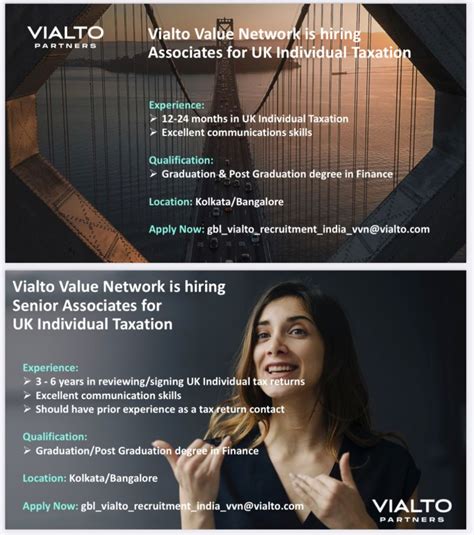 VIALTO
PARTNERS

Vialto Value Network is hiring Associates for UK Individual Taxation

Experience:
➢ 12-24 months in UK Individual Taxation
➢ Excellent communications skills

Qualification:
➢ Graduation & Post Graduation degree in Finance

Location: Kolkata/Bangalore

Apply Now: gbl_vialto_recruitment_india_vvn@vialto.com

Vialto Value Network is hiring Senior Associates for UK Individual Taxation

Experience:
➢ 3 - 6 years in reviewing/signing UK Individual tax returns
➢ Excellent communication skills
➢ Should have prior experience as a tax return contact

Qualification:
➢ Graduation/Post Graduation degree in Finance

Location: Kolkata/Bangalore

Apply Now: gbl_vialto_recruitment_india_vvn@vialto.com

VIALTO
PARTNERS